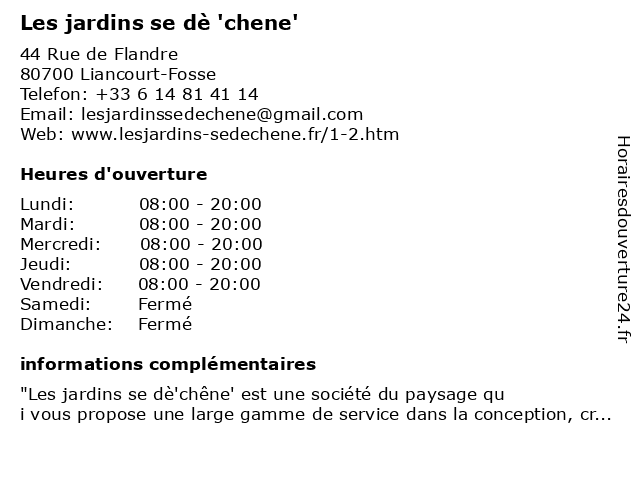 Les jardins se dè 'chene'

44 Rue de Flandre
80700 Liancourt-Fosse
Telefon: +33 6 14 81 41 14
Email: lesjardinssedechene@gmail.com
Web: www.lesjardins-sedechene.fr/1-2.htm

Heures d'ouverture

| | |
|---|---|
| Lundi: | 08:00 - 20:00 |
| Mardi: | 08:00 - 20:00 |
| Mercredi: | 08:00 - 20:00 |
| Jeudi: | 08:00 - 20:00 |
| Vendredi: | 08:00 - 20:00 |
| Samedi: | Fermé |
| Dimanche: | Fermé |

informations complémentaires

"Les jardins se dè'chêne' est une société du paysage qu
i vous propose une large gamme de service dans la conception, cr...

Horairesdouverture24.fr